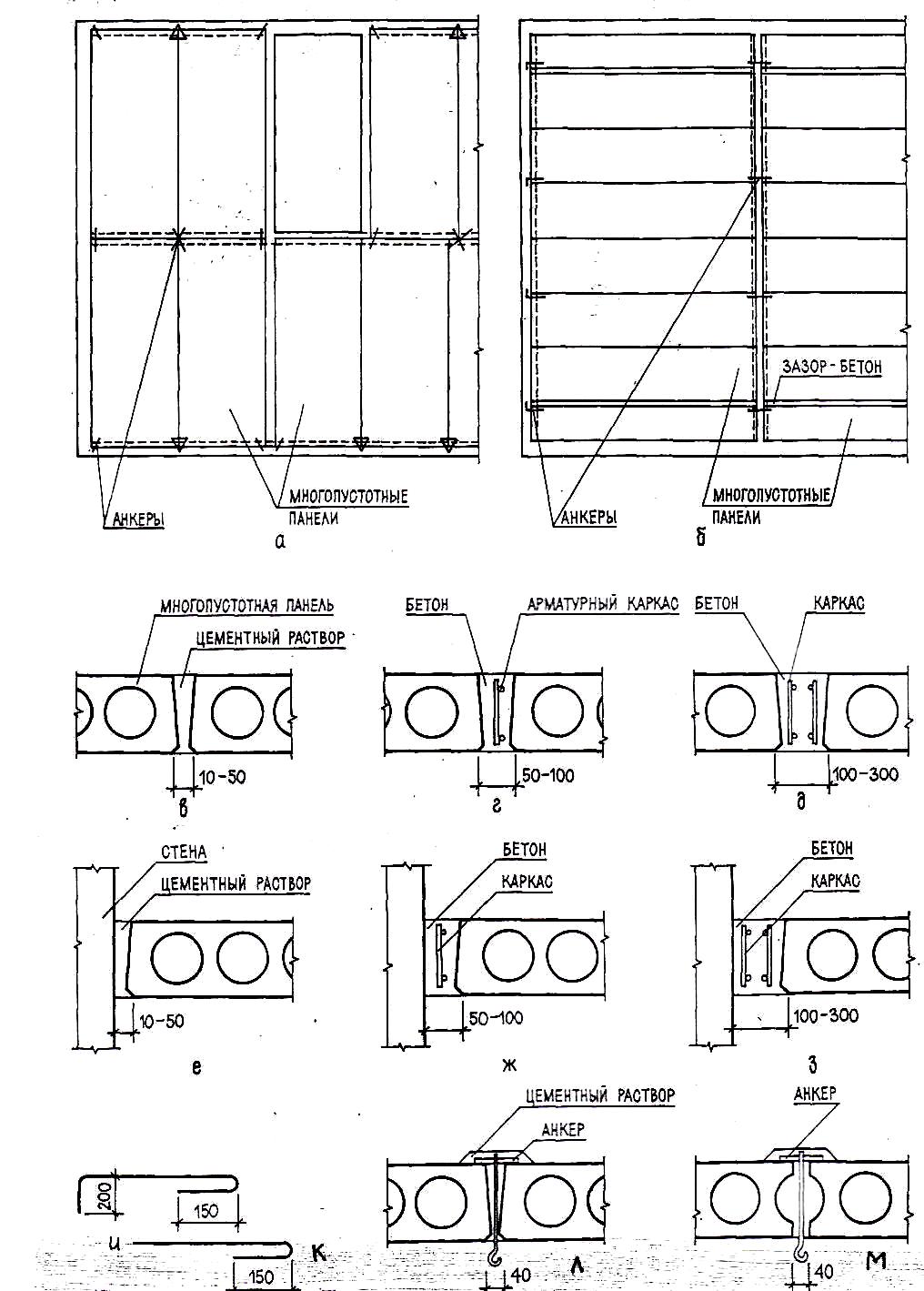 АНКЕРЫ

МНОГОПУСТОТНЫЕ ПАНЕЛИ

а

ЗАЗОР-БЕТОН

АНКЕРЫ

МНОГОПУСТОТНЫЕ ПАНЕЛИ

б

МНОГОПУСТОТНАЯ ПАНЕЛЬ

ЦЕМЕНТНЫЙ РАСТВОР

10-50

в

БЕТОН

АРМАТУРНЫЙ КАРКАС

50-100

г

БЕТОН

КАРКАС

100-300

д

СТЕНА

ЦЕМЕНТНЫЙ РАСТВОР

10-50

е

БЕТОН

КАРКАС

50-100

ж

БЕТОН

КАРКАС

100-300

з

200

150

и

150

к

ЦЕМЕНТНЫЙ РАСТВОР

АНКЕР

40

л

АНКЕР

40

м